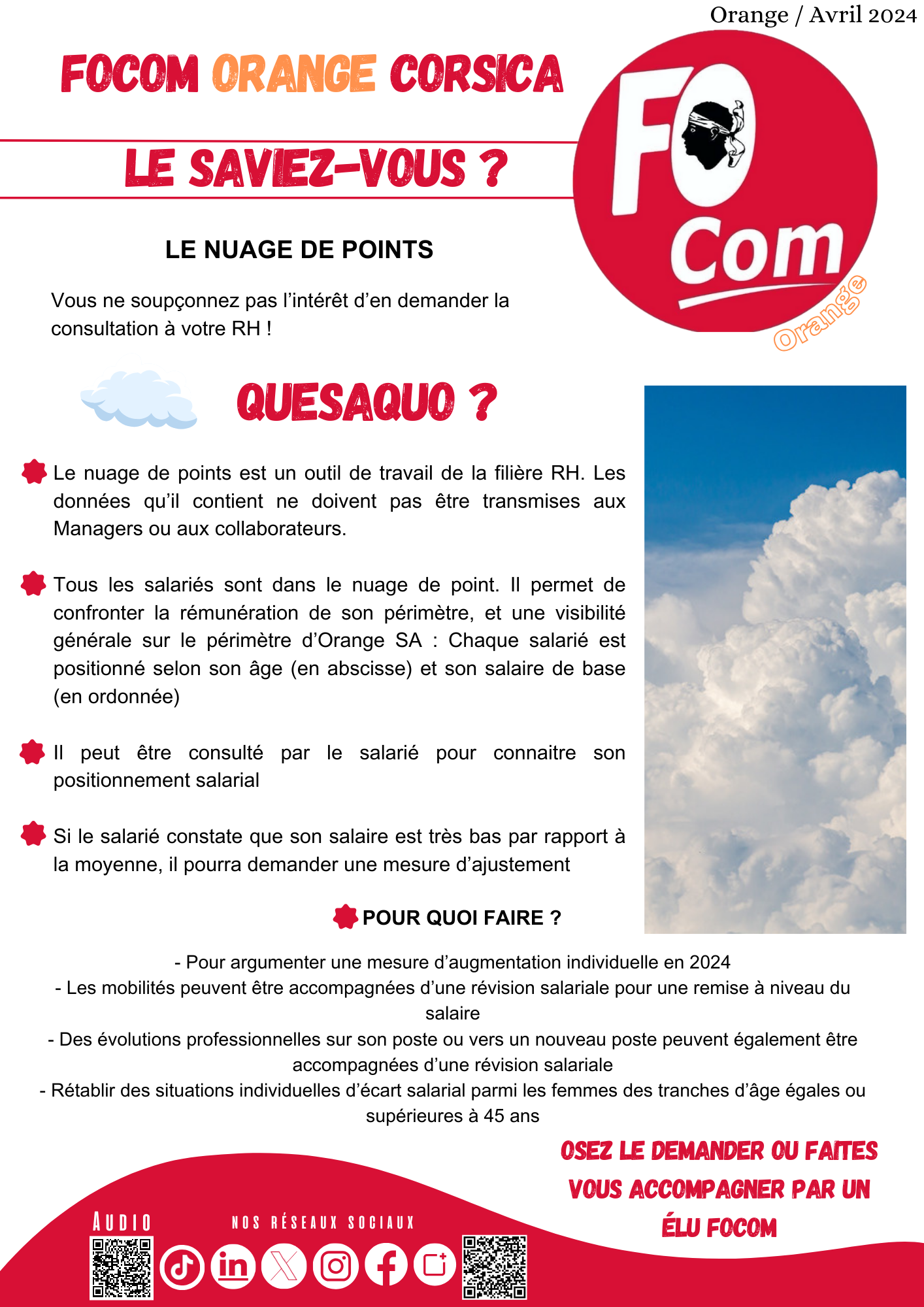 Orange / Avril 2024

FOCOM ORANGE CORSICA

LE SAVIEZ-VOUS ?

FO Com Orange

LE NUAGE DE POINTS

Vous ne soupçonnez pas l'intérêt d'en demander la consultation à votre RH !

QUESAQUO ?

Le nuage de points est un outil de travail de la filière RH. Les données qu'il contient ne doivent pas être transmises aux Managers ou aux collaborateurs.

Tous les salariés sont dans le nuage de point. Il permet de confronter la rémunération de son périmètre, et une visibilité générale sur le périmètre d'Orange SA : Chaque salarié est positionné selon son âge (en abscisse) et son salaire de base (en ordonnée)

Il peut être consulté par le salarié pour connaitre son positionnement salarial

Si le salarié constate que son salaire est très bas par rapport à la moyenne, il pourra demander une mesure d'ajustement

POUR QUOI FAIRE ?

- Pour argumenter une mesure d'augmentation individuelle en 2024
- Les mobilités peuvent être accompagnées d'une révision salariale pour une remise à niveau du salaire
- Des évolutions professionnelles sur son poste ou vers un nouveau poste peuvent également être accompagnées d'une révision salariale
- Rétablir des situations individuelles d'écart salarial parmi les femmes des tranches d'âge égales ou supérieures à 45 ans

OSEZ LE DEMANDER OU FAITES VOUS ACCOMPAGNER PAR UN ÉLU FOCOM

AUDIO

NOS RÉSEAUX SOCIAUX